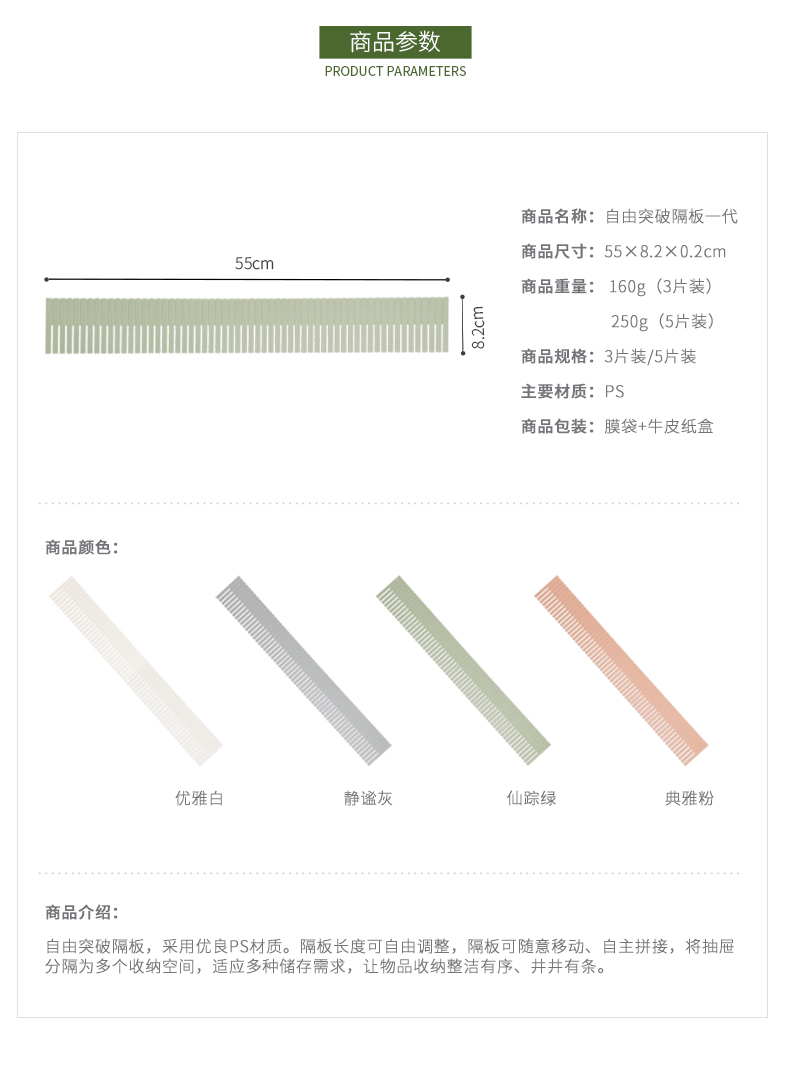 商品参数
PRODUCT PARAMETERS

55cm

8.2cm

商品名称：自由突破隔板一代
商品尺寸：55×8.2×0.2cm
商品重量：160g（3片装）
250g（5片装）
商品规格：3片装/5片装
主要材质：PS
商品包装：膜袋+牛皮纸盒

商品颜色：

优雅白 静谧灰 仙踪绿 典雅粉

商品介绍：

自由突破隔板，采用优良PS材质。隔板长度可自由调整，隔板可随意移动、自主拼接，将抽屉分隔为多个收纳空间，适应多种储存需求，让物品收纳整洁有序、井井有条。